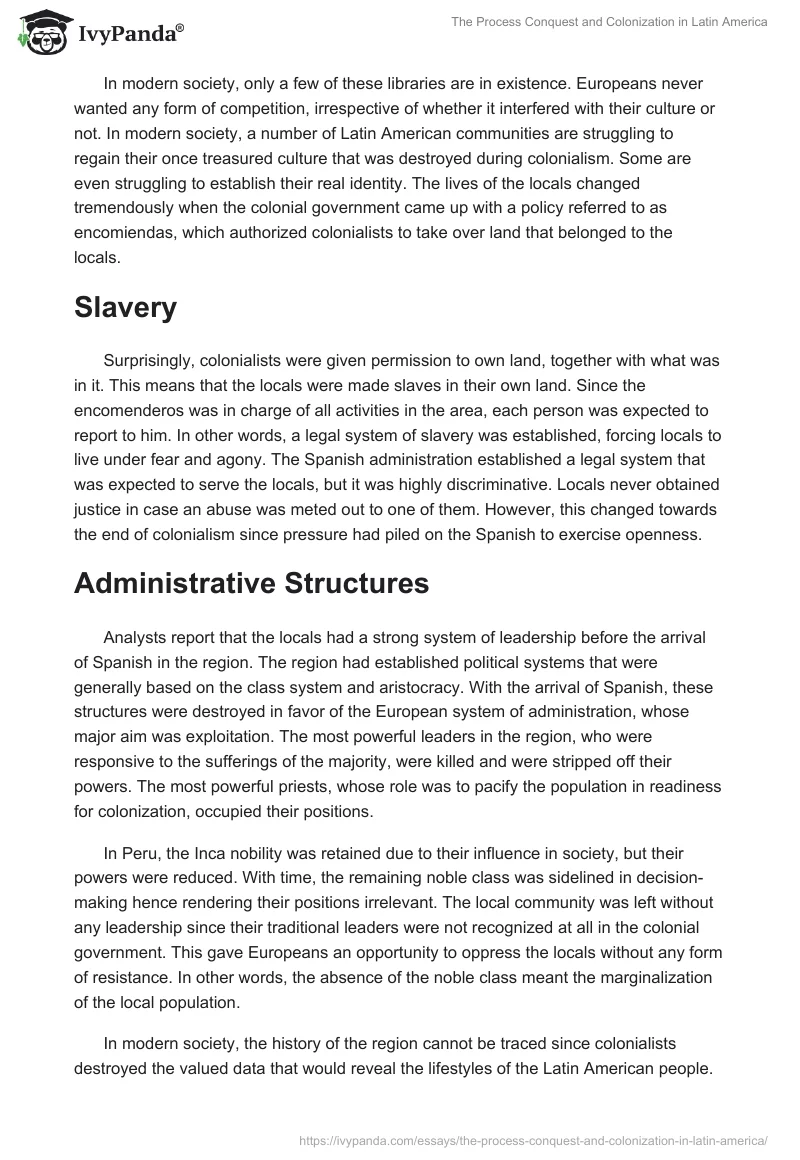 IvyPanda®

The Process Conquest and Colonization in Latin America

In modern society, only a few of these libraries are in existence. Europeans never wanted any form of competition, irrespective of whether it interfered with their culture or not. In modern society, a number of Latin American communities are struggling to regain their once treasured culture that was destroyed during colonialism. Some are even struggling to establish their real identity. The lives of the locals changed tremendously when the colonial government came up with a policy referred to as encomiendas, which authorized colonialists to take over land that belonged to the locals.

Slavery

Surprisingly, colonialists were given permission to own land, together with what was in it. This means that the locals were made slaves in their own land. Since the encomenderos was in charge of all activities in the area, each person was expected to report to him. In other words, a legal system of slavery was established, forcing locals to live under fear and agony. The Spanish administration established a legal system that was expected to serve the locals, but it was highly discriminative. Locals never obtained justice in case an abuse was meted out to one of them. However, this changed towards the end of colonialism since pressure had piled on the Spanish to exercise openness.

Administrative Structures

Analysts report that the locals had a strong system of leadership before the arrival of Spanish in the region. The region had established political systems that were generally based on the class system and aristocracy. With the arrival of Spanish, these structures were destroyed in favor of the European system of administration, whose major aim was exploitation. The most powerful leaders in the region, who were responsive to the sufferings of the majority, were killed and were stripped off their powers. The most powerful priests, whose role was to pacify the population in readiness for colonization, occupied their positions.

In Peru, the Inca nobility was retained due to their influence in society, but their powers were reduced. With time, the remaining noble class was sidelined in decision-making hence rendering their positions irrelevant. The local community was left without any leadership since their traditional leaders were not recognized at all in the colonial government. This gave Europeans an opportunity to oppress the locals without any form of resistance. In other words, the absence of the noble class meant the marginalization of the local population.

In modern society, the history of the region cannot be traced since colonialists destroyed the valued data that would reveal the lifestyles of the Latin American people.

https://ivypanda.com/essays/the-process-conquest-and-colonization-in-latin-america/